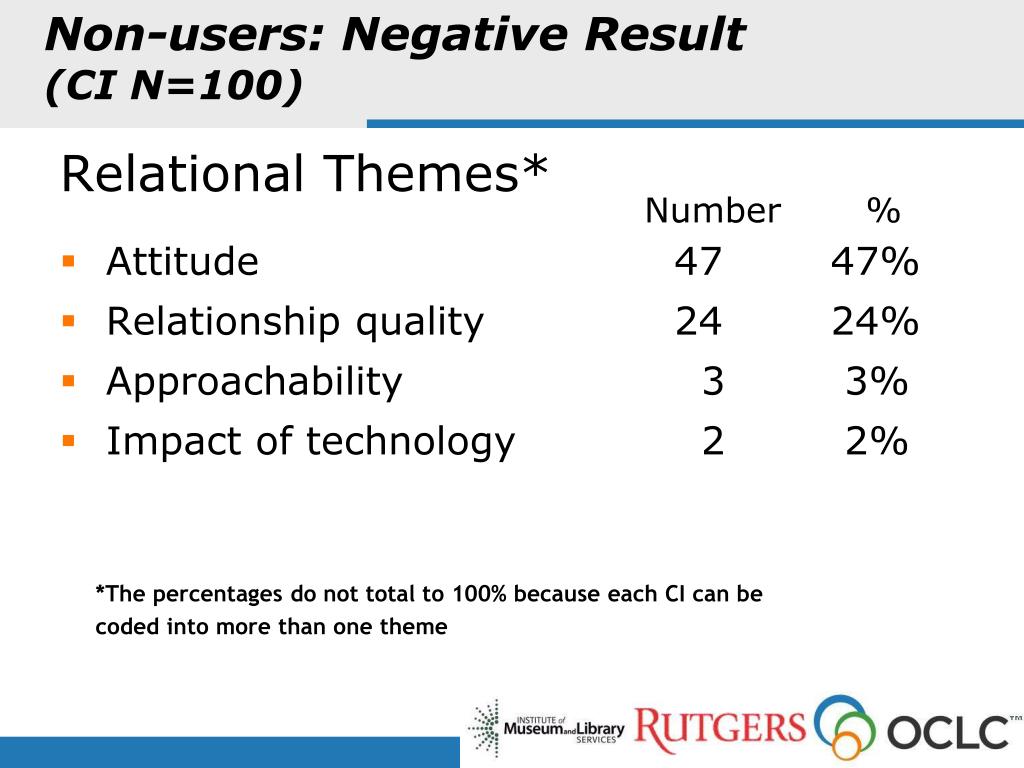 Non-users: Negative Result
(CI N=100)

Relational Themes*

| | Number | % |
|---|---|---|
| Attitude | 47 | 47% |
| Relationship quality | 24 | 24% |
| Approachability | 3 | 3% |
| Impact of technology | 2 | 2% |

*The percentages do not total to 100% because each CI can be coded into more than one theme

INSTITUTE of Museum and Library SERVICES RUTGERS OCLC™